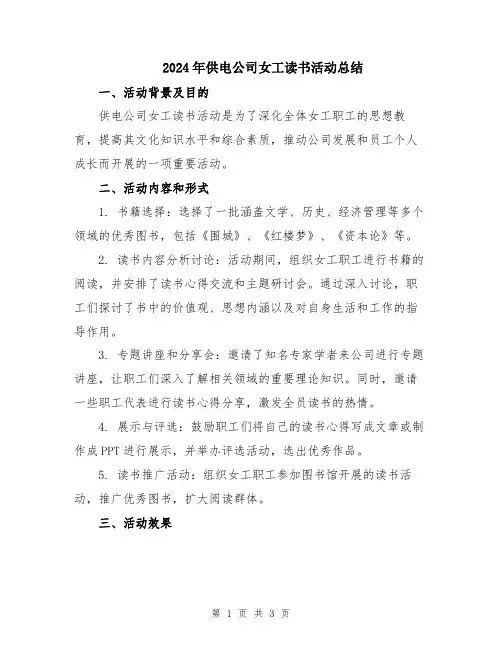 2024年供电公司女工读书活动总结

一、活动背景及目的

供电公司女工读书活动是为了深化全体女工职工的思想教育，提高其文化知识水平和综合素质，推动公司发展和员工个人成长而开展的一项重要活动。

二、活动内容和形式

1. 书籍选择：选择了一批涵盖文学、历史、经济管理等多个领域的优秀图书，包括《围城》、《红楼梦》、《资本论》等。

2. 读书内容分析讨论：活动期间，组织女工职工进行书籍的阅读，并安排了读书心得交流和主题研讨会。通过深入讨论，职工们探讨了书中的价值观、思想内涵以及对自身生活和工作的指导作用。

3. 专题讲座和分享会：邀请了知名专家学者来公司进行专题讲座，让职工们深入了解相关领域的重要理论知识。同时，邀请一些职工代表进行读书心得分享，激发全员读书的热情。

4. 展示与评选：鼓励职工们将自己的读书心得写成文章或制作成PPT进行展示，并举办评选活动，选出优秀作品。

5. 读书推广活动：组织女工职工参加图书馆开展的读书活动，推广优秀图书，扩大阅读群体。

三、活动效果

第 1 页 共 3 页